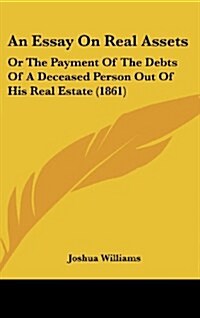 An Essay On Real Assets

Or The Payment Of The Debts Of A Deceased Person Out Of His Real Estate (1861)

Joshua Williams